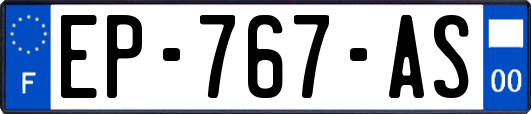 F
EP-767-AS
00